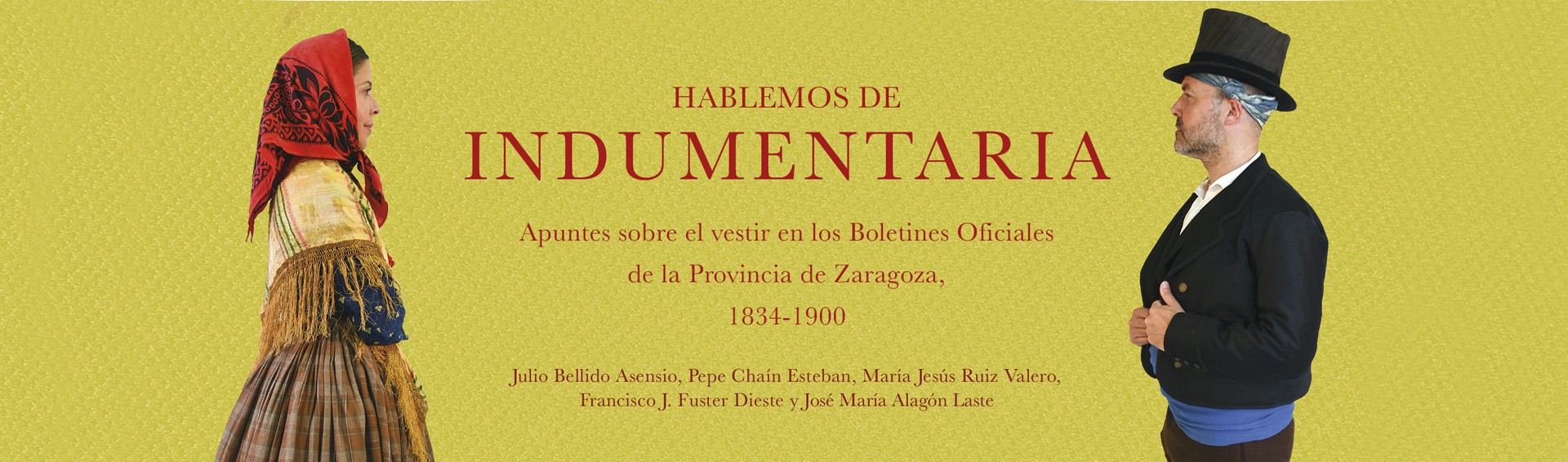 HABLEMOS DE
INDUMENTARIA

Apuntes sobre el vestir en los Boletines Oficiales
de la Provincia de Zaragoza,
1834-1900

Julio Bellido Asensio, Pepe Chaín Esteban, María Jesús Ruiz Valero,
Francisco J. Fuster Dieste y José María Alagón Laste